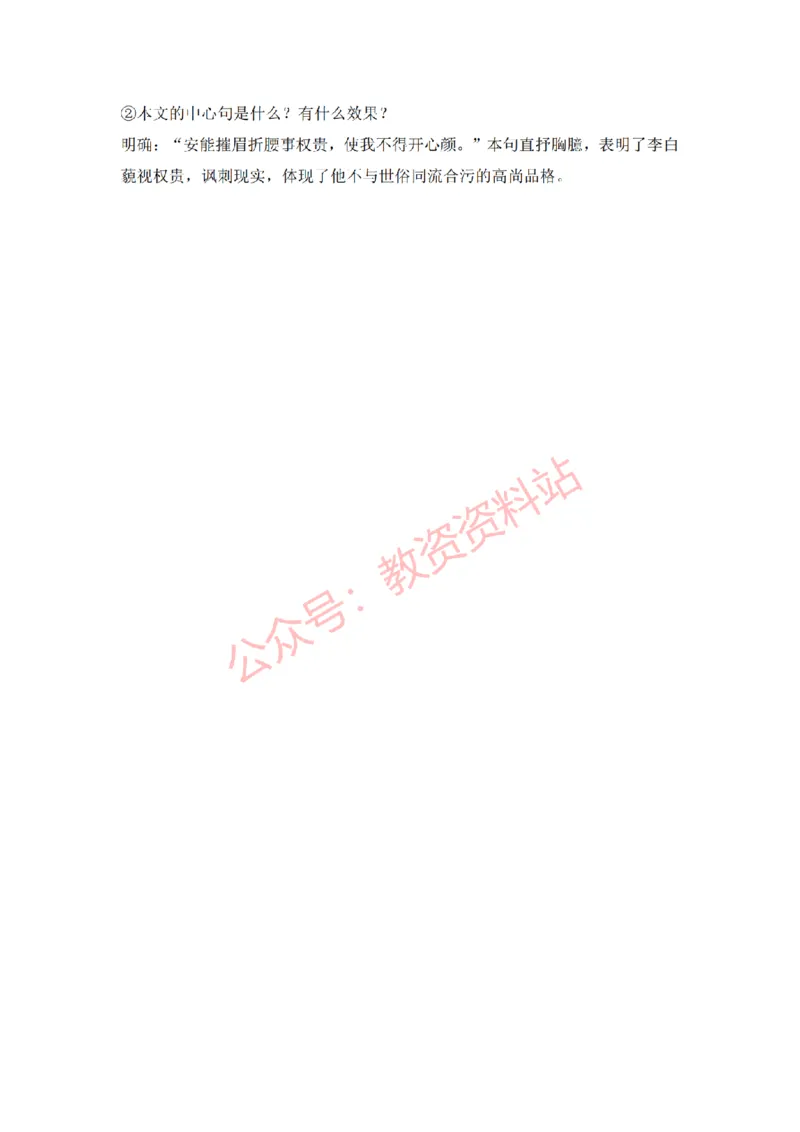 ②本文的中心句是什么？有什么效果？
明确：“安能摧眉折腰事权贵，使我不得开心颜。”本句直抒胸臆，表明了李白藐视权贵，讽刺现实，体现了他不与世俗同流合污的高尚品格。

公众号：教资资料站